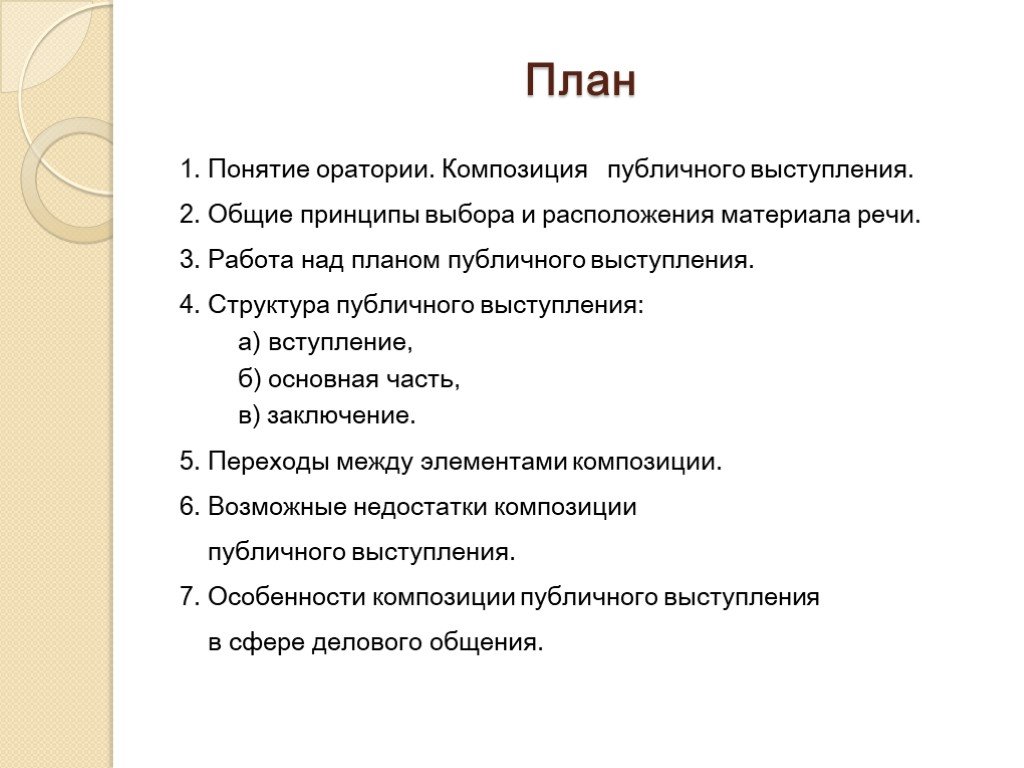 План

1. Понятие оратории. Композиция публичного выступления.

2. Общие принципы выбора и расположения материала речи.

3. Работа над планом публичного выступления.

4. Структура публичного выступления:
а) вступление,
б) основная часть,
в) заключение.

5. Переходы между элементами композиции.

6. Возможные недостатки композиции публичного выступления.

7. Особенности композиции публичного выступления в сфере делового общения.